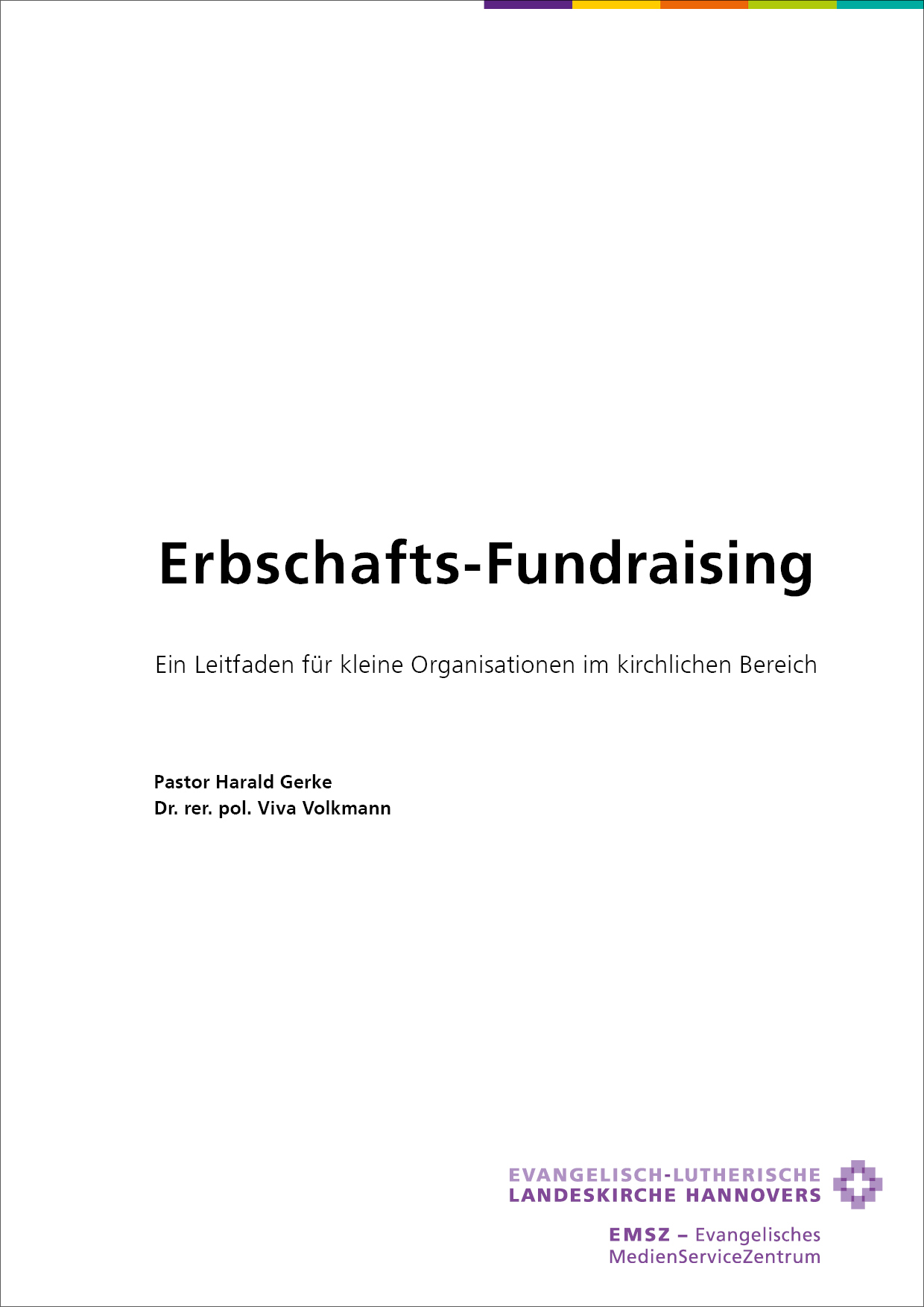 Erbschafts-Fundraising

Ein Leitfaden für kleine Organisationen im kirchlichen Bereich

Pastor Harald Gerke
Dr. rer. pol. Viva Volkmann

EVANGELISCH-LUTHERISCHE
LANDESKIRCHE HANNOVERS

EMSZ – Evangelisches
MedienServiceZentrum